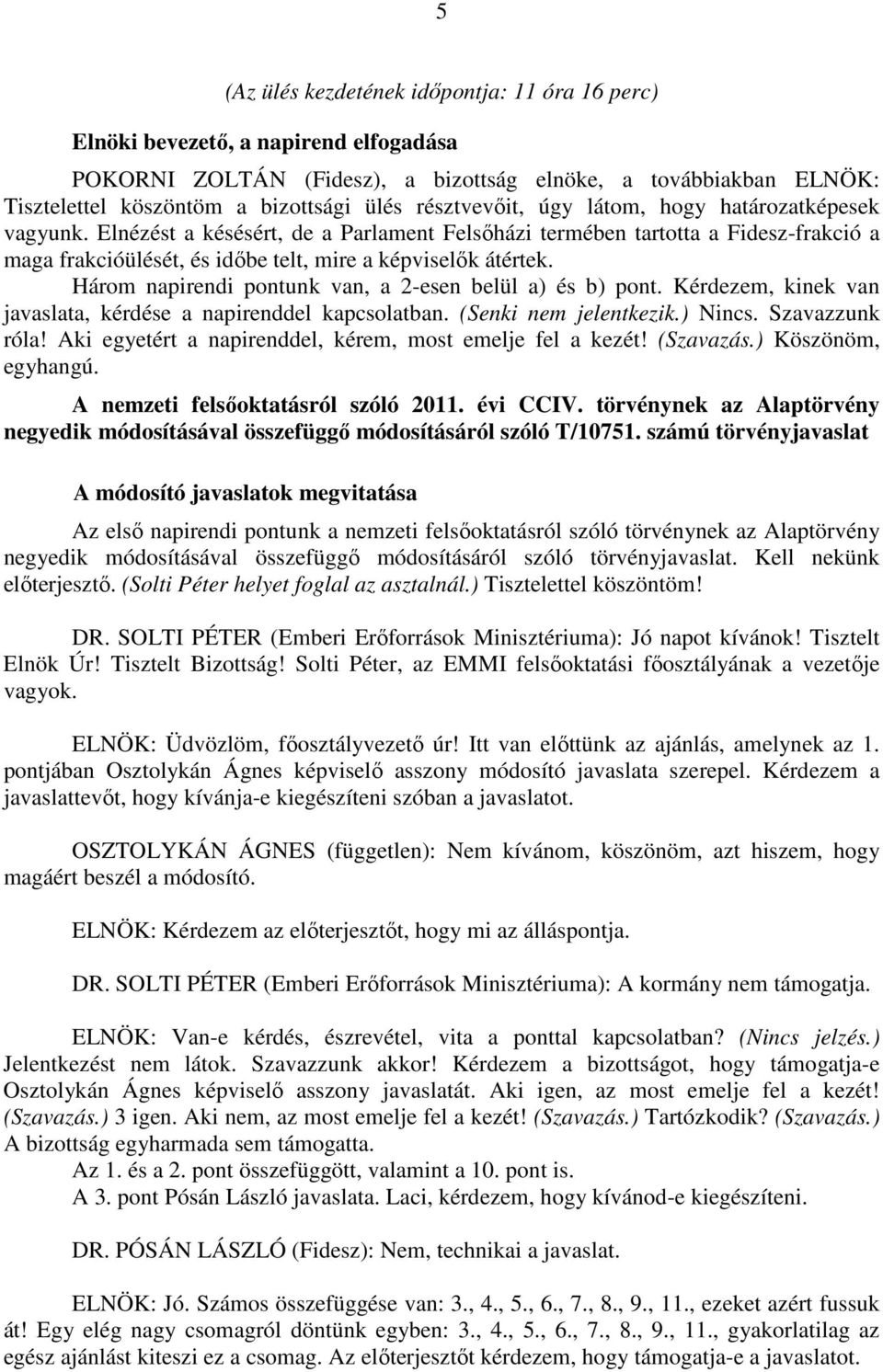 5

(Az ülés kezdetének időpontja: 11 óra 16 perc)

Elnöki bevezető, a napirend elfogadása

POKORNI ZOLTÁN (Fidesz), a bizottság elnöke, a továbbiakban ELNÖK: Tisztelettel köszöntöm a bizottsági ülés résztvevőit, úgy látom, hogy határozatképesek vagyunk. Elnézést a késésért, de a Parlament Felsőházi termében tartotta a Fidesz-frakció a maga frakcióülését, és időbe telt, mire a képviselők átértek.

Három napirendi pontunk van, a 2-esen belül a) és b) pont. Kérdezem, kinek van javaslata, kérdése a napirenddel kapcsolatban. (Senki nem jelentkezik.) Nincs. Szavazzunk róla! Aki egyetért a napirenddel, kérem, most emelje fel a kezét! (Szavazás.) Köszönöm, egyhangú.

A nemzeti felsőoktatásról szóló 2011. évi CCIV. törvénynek az Alaptörvény negyedik módosításával összefüggő módosításáról szóló T/10751. számú törvényjavaslat

A módosító javaslatok megvitatása

Az első napirendi pontunk a nemzeti felsőoktatásról szóló törvénynek az Alaptörvény negyedik módosításával összefüggő módosításáról szóló törvényjavaslat. Kell nekünk előterjesztő. (Solti Péter helyet foglal az asztalnál.) Tisztelettel köszöntöm!

DR. SOLTI PÉTER (Emberi Erőforrások Minisztériuma): Jó napot kívánok! Tisztelt Elnök Úr! Tisztelt Bizottság! Solti Péter, az EMMI felsőoktatási főosztályának a vezetője vagyok.

ELNÖK: Üdvözlöm, főosztályvezető úr! Itt van előttünk az ajánlás, amelynek az 1. pontjában Osztolykán Ágnes képviselő asszony módosító javaslata szerepel. Kérdezem a javaslattevőt, hogy kívánja-e kiegészíteni szóban a javaslatot.

OSZTOLYKÁN ÁGNES (független): Nem kívánom, köszönöm, azt hiszem, hogy magáért beszél a módosító.

ELNÖK: Kérdezem az előterjesztőt, hogy mi az álláspontja.

DR. SOLTI PÉTER (Emberi Erőforrások Minisztériuma): A kormány nem támogatja.

ELNÖK: Van-e kérdés, észrevétel, vita a ponttal kapcsolatban? (Nincs jelzés.) Jelentkezést nem látok. Szavazzunk akkor! Kérdezem a bizottságot, hogy támogatja-e Osztolykán Ágnes képviselő asszony javaslatát. Aki igen, az most emelje fel a kezét! (Szavazás.) 3 igen. Aki nem, az most emelje fel a kezét! (Szavazás.) Tartózkodik? (Szavazás.) A bizottság egyharmada sem támogatta.

Az 1. és a 2. pont összefüggött, valamint a 10. pont is.

A 3. pont Pósán László javaslata. Laci, kérdezem, hogy kívánod-e kiegészíteni.

DR. PÓSÁN LÁSZLÓ (Fidesz): Nem, technikai a javaslat.

ELNÖK: Jó. Számos összefüggése van: 3., 4., 5., 6., 7., 8., 9., 11., ezeket azért fussuk át! Egy elég nagy csomagról döntünk egyben: 3., 4., 5., 6., 7., 8., 9., 11., gyakorlatilag az egész ajánlást kiteszi ez a csomag. Az előterjesztőt kérdezem, hogy támogatja-e a javaslatot.